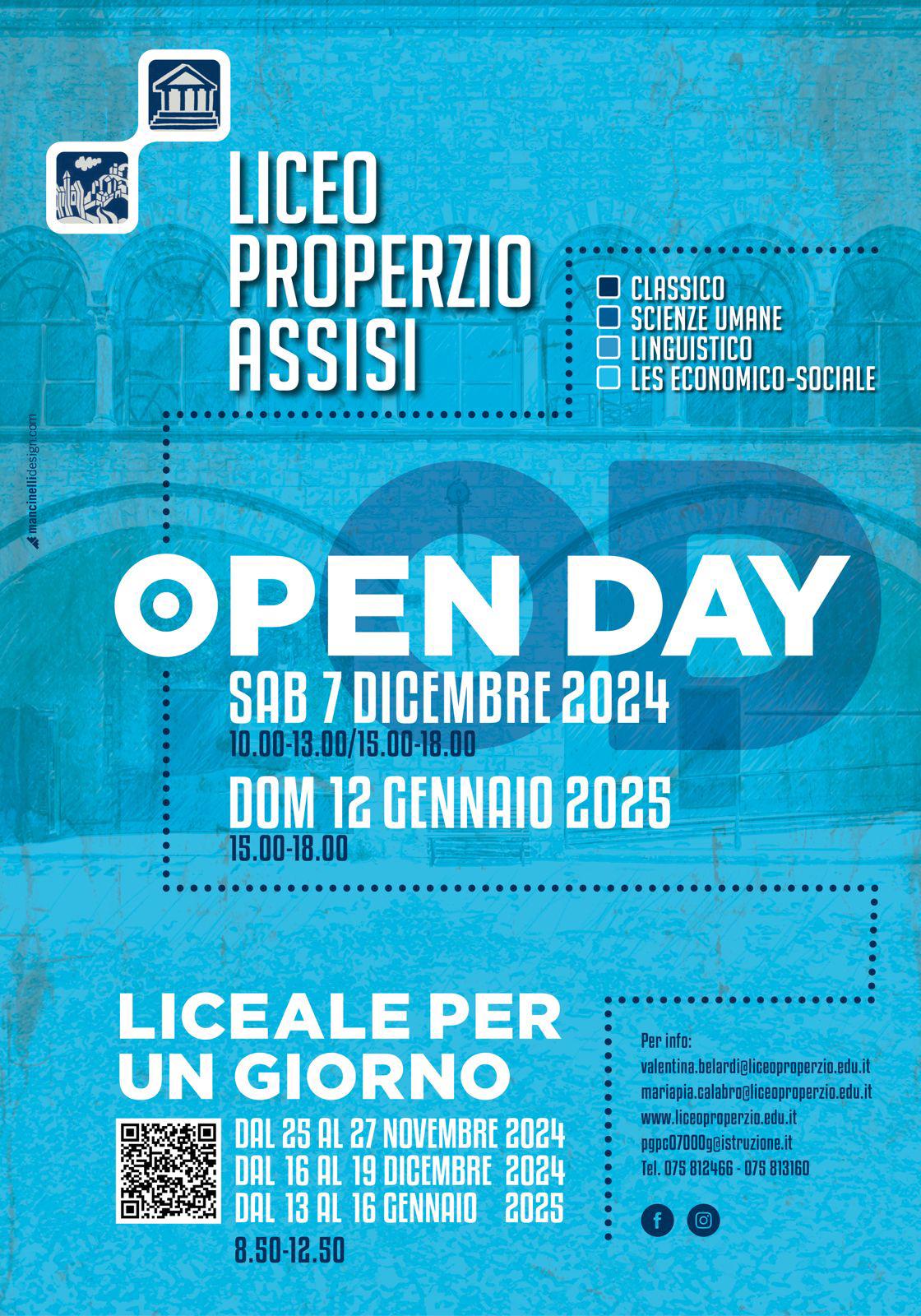 LICEO PROPERZIO ASSISI

CLASSICO
SCIENZE UMANE
LINGUISTICO
LES ECONOMICO-SOCIALE

mancinellidesign.com

OPEN DAY

SAB 7 DICEMBRE 2024
10.00-13.00/15.00-18.00

DOM 12 GENNAIO 2025
15.00-18.00

LICEALE PER UN GIORNO

DAL 25 AL 27 NOVEMBRE 2024
DAL 16 AL 19 DICEMBRE 2024
DAL 13 AL 16 GENNAIO 2025
8.50-12.50

Per info:
valentina.belardi@liceoproperzio.edu.it
mariapia.calabro@liceoproperzio.edu.it
www.liceoproperzio.edu.it
pgpc07000g@istruzione.it
Tel. 075 812466 - 075 813160